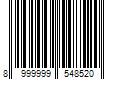 8 999999 548520